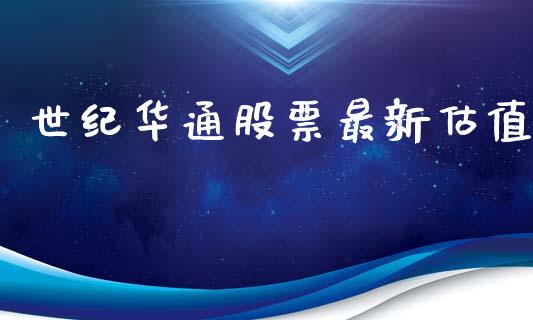 世纪华通股票最新估值